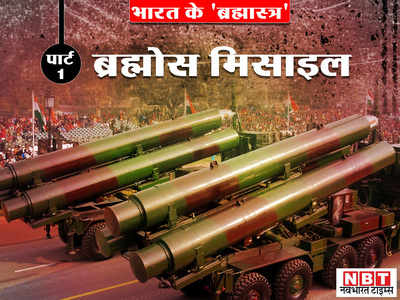 भारत के 'ब्रह्मास्त्र'

पार्ट 1

ब्रह्मोस मिसाइल

NBT
नवभारत टाइम्स